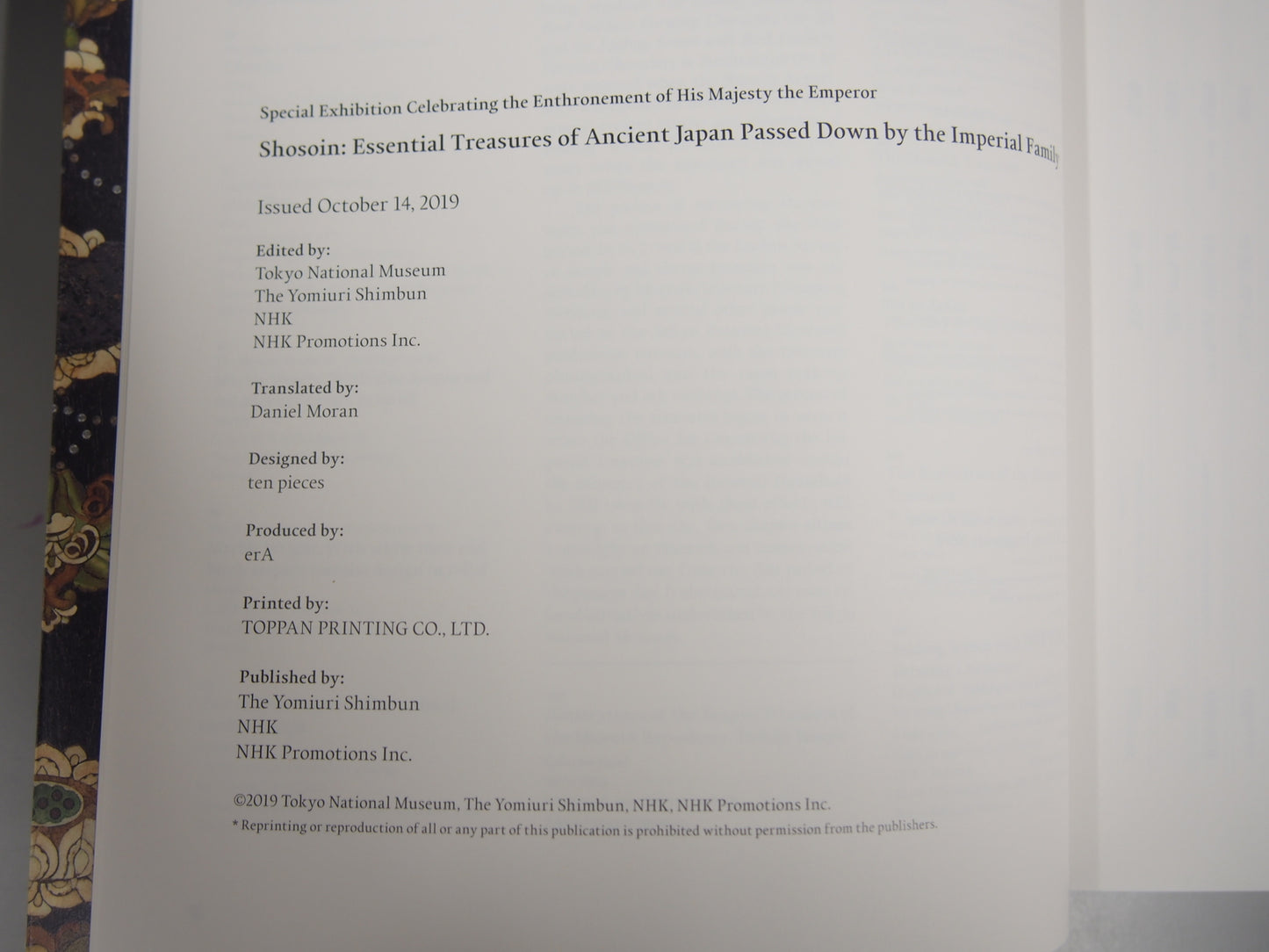 Special Exhibition Celebrating the Enthronement of His Majesty the Emperor

Shosoin: Essential Treasures of Ancient Japan Passed Down by the Imperial Family

Issued October 14, 2019

Edited by:
Tokyo National Museum
The Yomiuri Shimbun
NHK
NHK Promotions Inc.

Translated by:
Daniel Moran

Designed by:
ten pieces

Produced by:
erA

Printed by:
TOPPAN PRINTING CO., LTD.

Published by:
The Yomiuri Shimbun
NHK
NHK Promotions Inc.

©2019 Tokyo National Museum, The Yomiuri Shimbun, NHK, NHK Promotions Inc.
* Reprinting or reproduction of all or any part of this publication is prohibited without permission from the publishers.